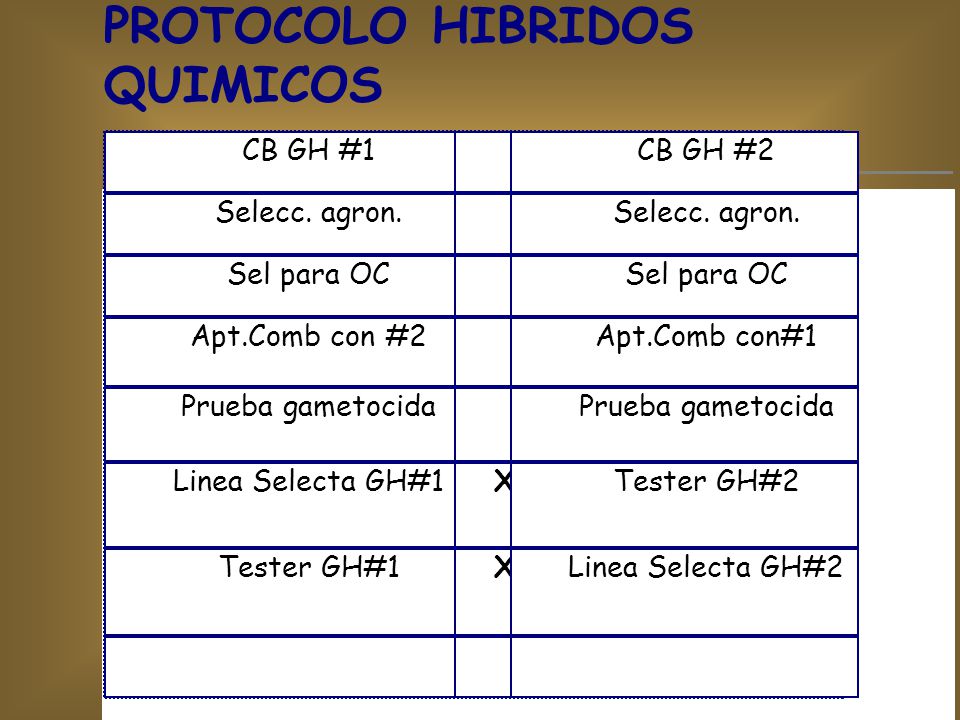 PROTOCOLO HIBRIDOS QUIMICOS

| CB GH #1 | | CB GH #2 |
|---|---|---|
| Selecc. agron. | | Selecc. agron. |
| Sel para OC | | Sel para OC |
| Apt.Comb con #2 | | Apt.Comb con#1 |
| Prueba gametocida | | Prueba gametocida |
| Linea Selecta GH#1 | X | Tester GH#2 |
| Tester GH#1 | X | Linea Selecta GH#2 |
| | | |